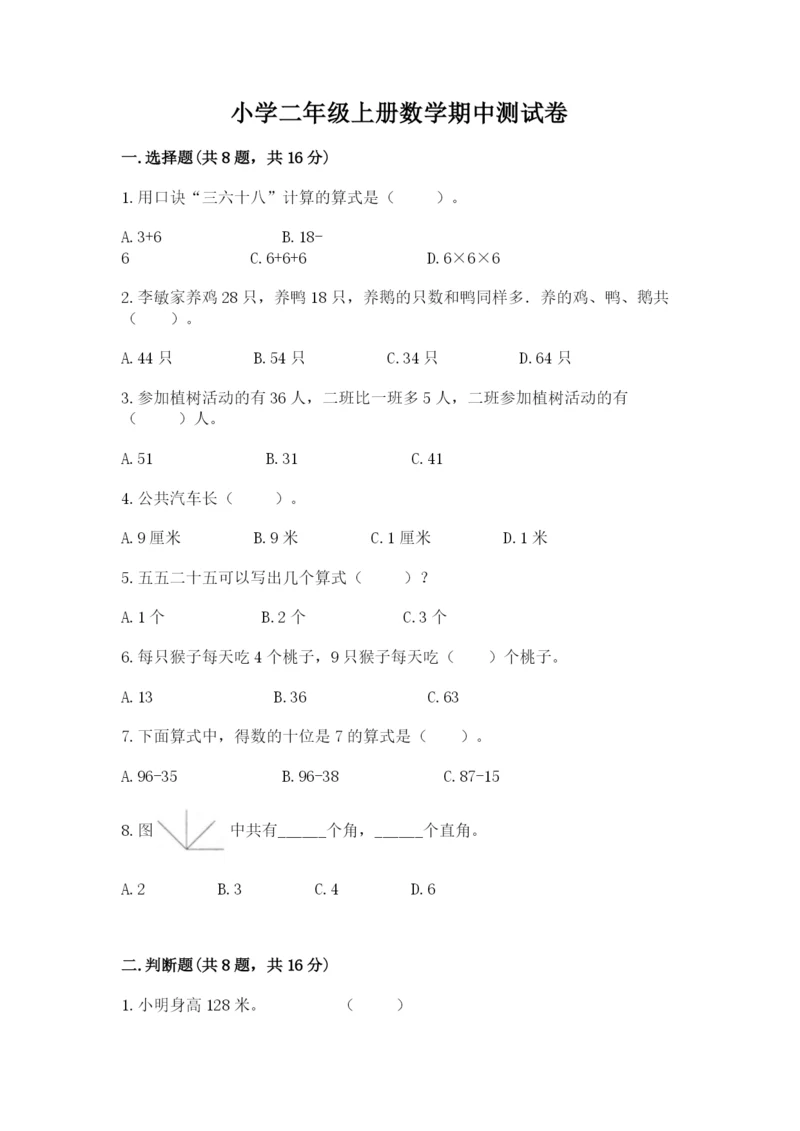 小学二年级上册数学期中测试卷

一.选择题(共8题，共16分)

1.用口诀“三六十八”计算的算式是（　　）。

A.3+6　　　B.18-6　　　C.6+6+6　　　D.6×6×6

2.李敏家养鸡28只，养鸭18只，养鹅的只数和鸭同样多．养的鸡、鸭、鹅共（　　）。

A.44只　　　B.54只　　　C.34只　　　D.64只

3.参加植树活动的有36人，二班比一班多5人，二班参加植树活动的有（　　）人。

A.51　　　B.31　　　C.41

4.公共汽车长（　　）。

A.9厘米　　　B.9米　　　C.1厘米　　　D.1米

5.五五二十五可以写出几个算式（　　）？

A.1个　　　B.2个　　　C.3个

6.每只猴子每天吃4个桃子，9只猴子每天吃（　　）个桃子。

A.13　　　B.36　　　C.63

7.下面算式中，得数的十位是7的算式是（　　）。

A.96-35　　　B.96-38　　　C.87-15

8.图　中共有______个角，______个直角。

A.2　　　B.3　　　C.4　　　D.6

二.判断题(共8题，共16分)

1.小明身高128米。　　　（　　）